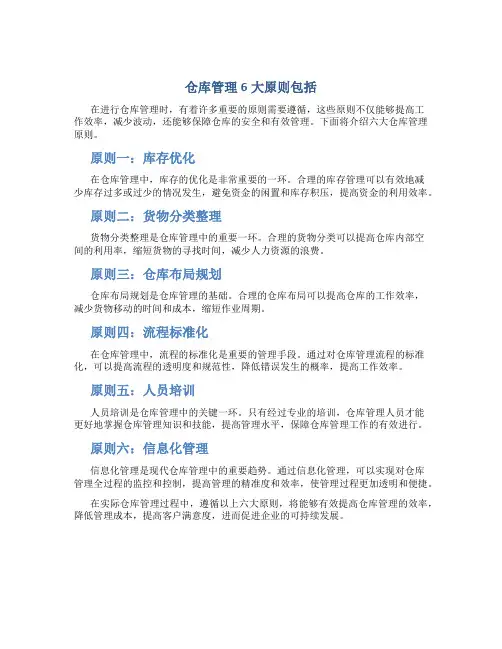 仓库管理 6 大原则包括

在进行仓库管理时，有着许多重要的原则需要遵循，这些原则不仅能够提高工作效率，减少波动，还能够保障仓库的安全和有效管理。下面将介绍六大仓库管理原则。

原则一：库存优化

在仓库管理中，库存的优化是非常重要的一环。合理的库存管理可以有效地减少库存过多或过少的情况发生，避免资金的闲置和库存积压，提高资金的利用效率。

原则二：货物分类整理

货物分类整理是仓库管理中的重要一环。合理的货物分类可以提高仓库内部空间的利用率，缩短货物的寻找时间，减少人力资源的浪费。

原则三：仓库布局规划

仓库布局规划是仓库管理的基础。合理的仓库布局可以提高仓库的工作效率，减少货物移动的时间和成本，缩短作业周期。

原则四：流程标准化

在仓库管理中，流程的标准化是重要的管理手段。通过对仓库管理流程的标准化，可以提高流程的透明度和规范性，降低错误发生的概率，提高工作效率。

原则五：人员培训

人员培训是仓库管理中的关键一环。只有经过专业的培训，仓库管理人员才能更好地掌握仓库管理知识和技能，提高管理水平，保障仓库管理工作的有效进行。

原则六：信息化管理

信息化管理是现代仓库管理中的重要趋势。通过信息化管理，可以实现对仓库管理全过程的监控和控制，提高管理的精准度和效率，使管理过程更加透明和便捷。

在实际仓库管理过程中，遵循以上六大原则，将能够有效提高仓库管理的效率，降低管理成本，提高客户满意度，进而促进企业的可持续发展。